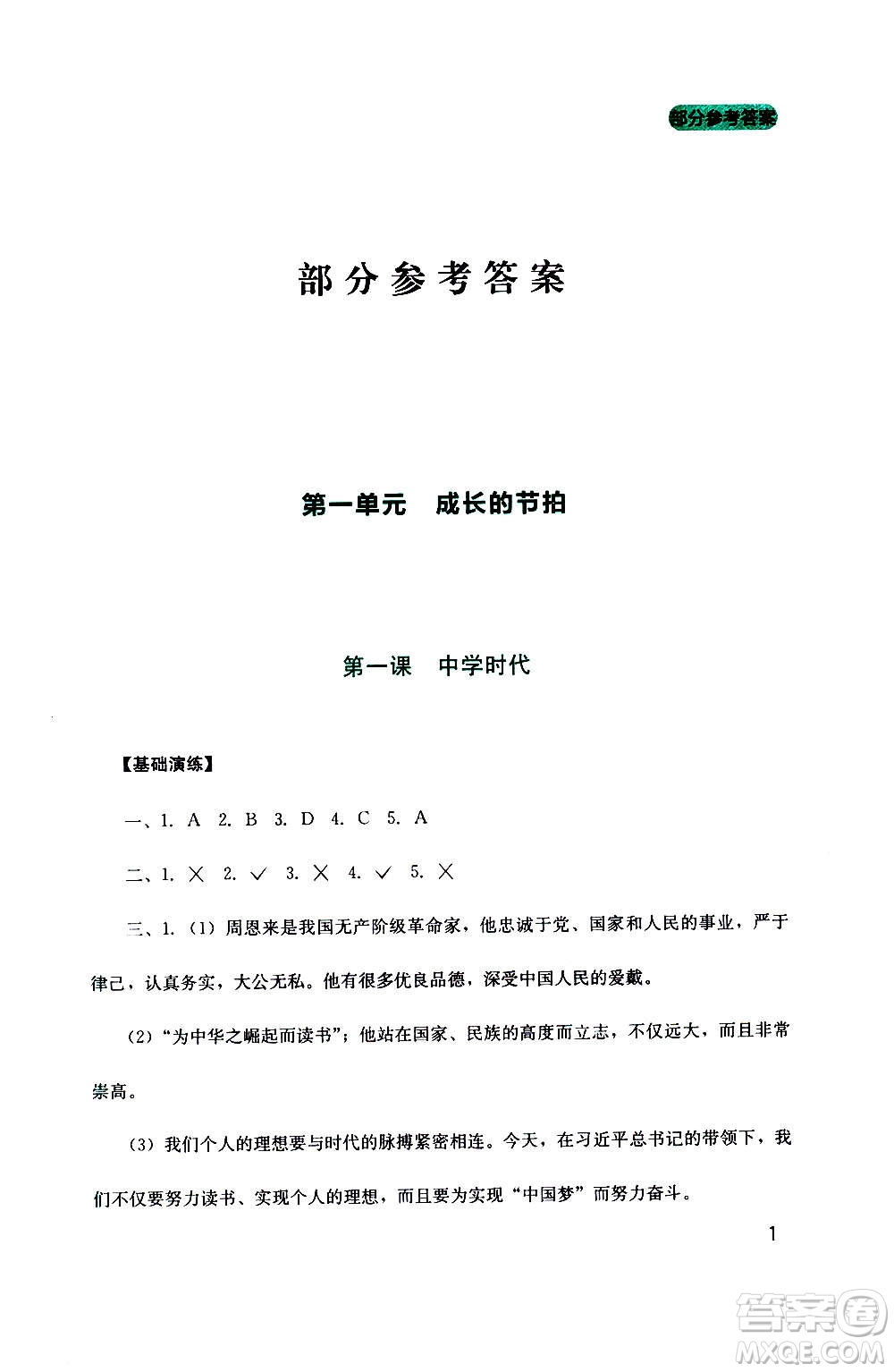 部分参考答案

部分参考答案

第一单元　成长的节拍

第一课　中学时代

【基础演练】

一、1. A　2. B　3. D　4. C　5. A

二、1. ×　2. √　3. ×　4. √　5. ×

三、1.（1）周恩来是我国无产阶级革命家，他忠诚于党、国家和人民的事业，严于律己，认真务实，大公无私。他有很多优良品德，深受中国人民的爱戴。

（2）“为中华之崛起而读书”；他站在国家、民族的高度而立志，不仅远大，而且非常崇高。

（3）我们个人的理想要与时代的脉搏紧密相连。今天，在习近平总书记的带领下，我们不仅要努力读书、实现个人的理想，而且要为实现“中国梦”而努力奋斗。

1

答案圈
MXQE.COM